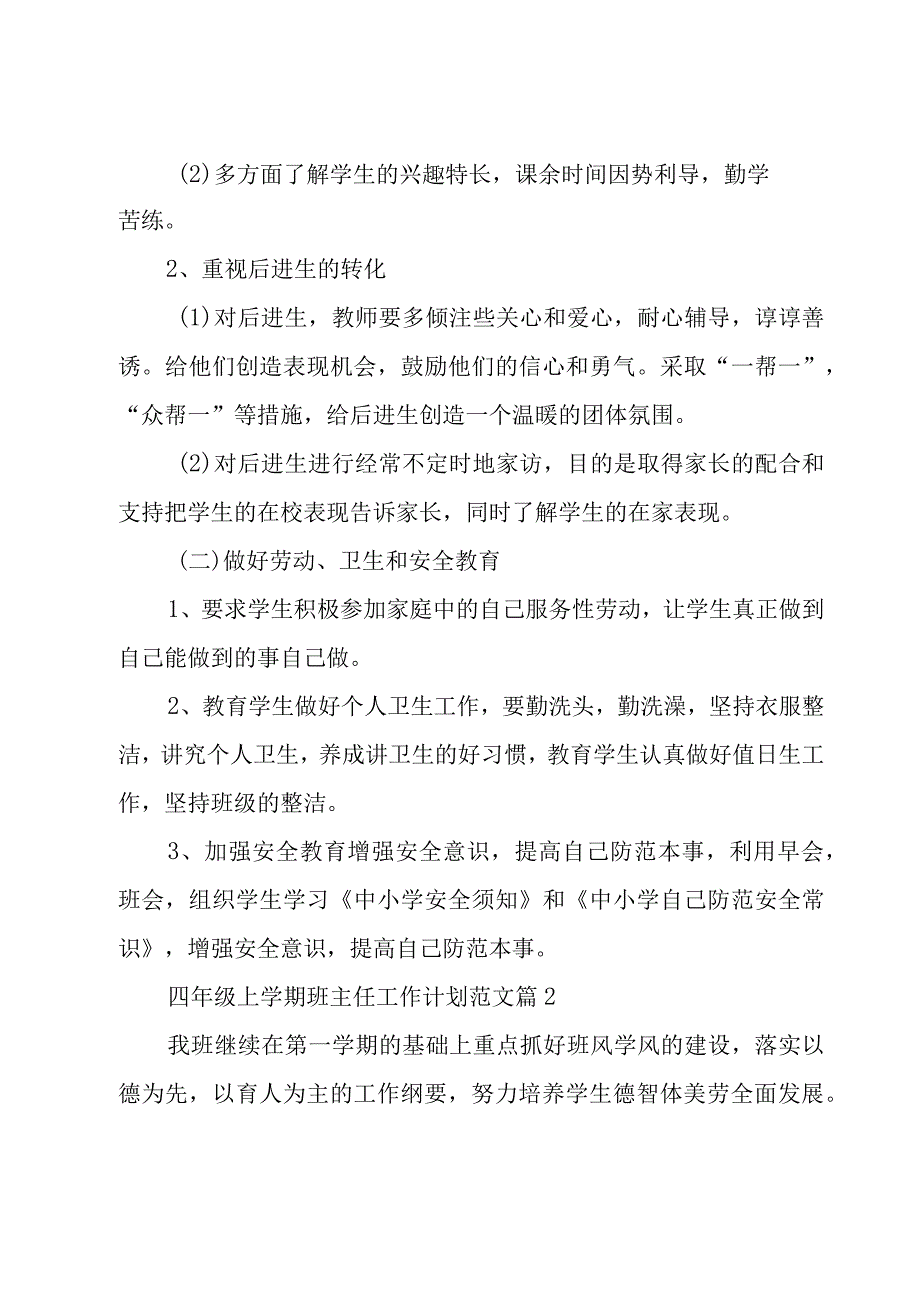 (2)多方面了解学生的兴趣特长，课余时间因势利导，勤学苦练。

2、重视后进生的转化

(1)对后进生，教师要多倾注些关心和爱心，耐心辅导，谆谆善诱。给他们创造表现机会，鼓励他们的信心和勇气。采取“一帮一”，“众帮一”等措施，给后进生创造一个温暖的团体氛围。

(2)对后进生进行经常不定时地家访，目的是取得家长的配合和支持把学生的在校表现告诉家长，同时了解学生的在家表现。

(二)做好劳动、卫生和安全教育

1、要求学生积极参加家庭中的自己服务性劳动，让学生真正做到自己能做到的事自己做。

2、教育学生做好个人卫生工作，要勤洗头，勤洗澡，坚持衣服整洁，讲究个人卫生，养成讲卫生的好习惯，教育学生认真做好值日生工作，坚持班级的整洁。

3、加强安全教育增强安全意识，提高自己防范本事，利用早会，班会，组织学生学习《中小学安全须知》和《中小学自己防范安全常识》，增强安全意识，提高自己防范本事。

四年级上学期班主任工作计划范文篇2

我班继续在第一学期的基础上重点抓好班风学风的建设，落实以德为先，以育人为主的工作纲要，努力培养学生德智体美劳全面发展。